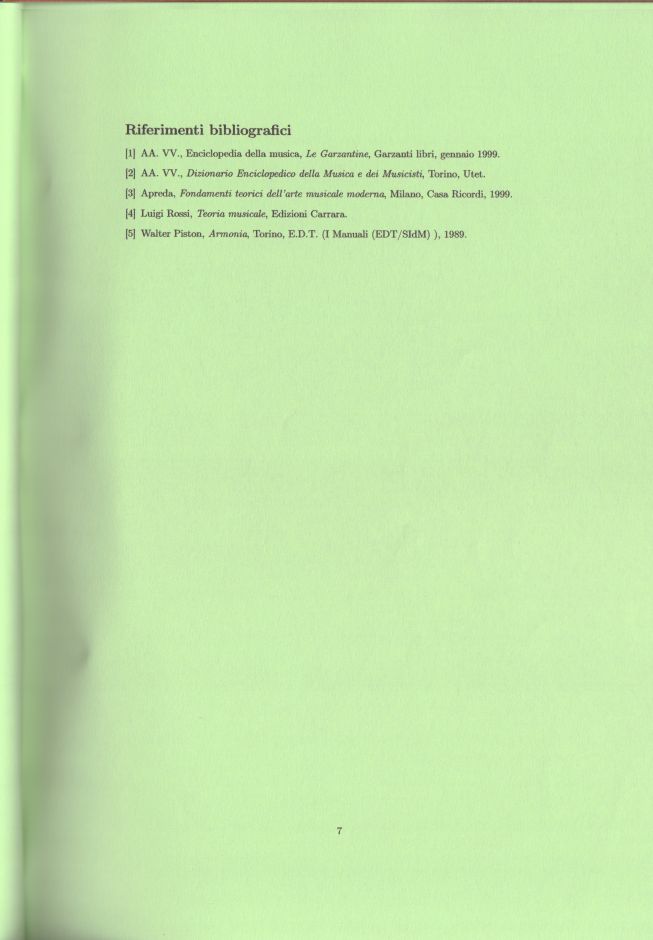 Riferimenti bibliografici

[1] AA. VV., Enciclopedia della musica, Le Garzantine, Garzanti libri, gennaio 1999.

[2] AA. VV., Dizionario Enciclopedico della Musica e dei Musicisti, Torino, Utet.

[3] Apreda, Fondamenti teorici dell'arte musicale moderna, Milano, Casa Ricordi, 1999.

[4] Luigi Rossi, Teoria musicale, Edizioni Carrara.

[5] Walter Piston, Armonia, Torino, E.D.T. (I Manuali (EDT/SIdM) ), 1989.

7